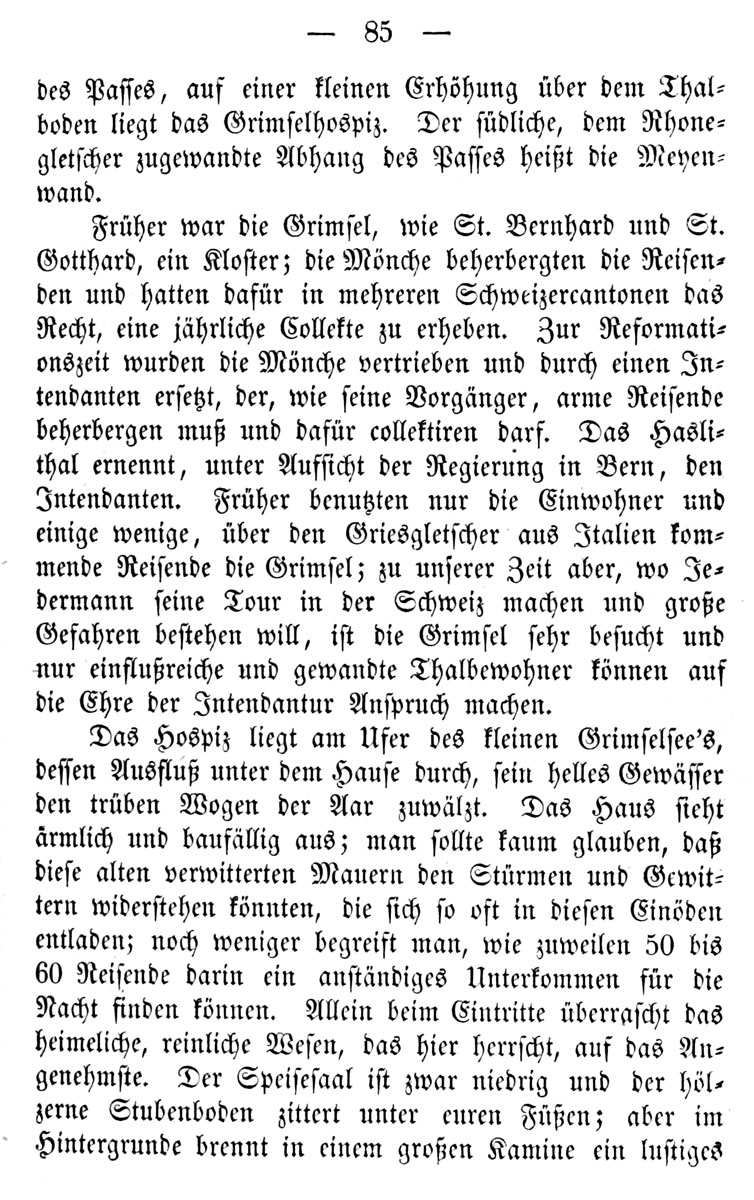 — 85 —

des Passes, auf einer kleinen Erhöhung über dem Thalboden liegt das Grimselhospiz. Der südliche, dem Rhonegletscher zugewandte Abhang des Passes heißt die Meyenwand.

Früher war die Grimsel, wie St. Bernhard und St. Gotthard, ein Kloster; die Mönche beherbergten die Reisenden und hatten dafür in mehreren Schweizercantonen das Recht, eine jährliche Collekte zu erheben. Zur Reformationszeit wurden die Mönche vertrieben und durch einen Intendanten ersetzt, der, wie seine Vorgänger, arme Reisende beherbergen muß und dafür collektiren darf. Das Haslithal ernennt, unter Aufsicht der Regierung in Bern, den Intendanten. Früher benutzten nur die Einwohner und einige wenige, über den Griesgletscher aus Italien kommende Reisende die Grimsel; zu unserer Zeit aber, wo Jedermann seine Tour in der Schweiz machen und große Gefahren bestehen will, ist die Grimsel sehr besucht und nur einflußreiche und gewandte Thalbewohner können auf die Ehre der Intendantur Anspruch machen.

Das Hospiz liegt am Ufer des kleinen Grimselsee's, dessen Ausfluß unter dem Hause durch, sein helles Gewässer den trüben Wogen der Aar zuwälzt. Das Haus sieht ärmlich und baufällig aus; man sollte kaum glauben, daß diese alten verwitterten Mauern den Stürmen und Gewittern widerstehen könnten, die sich so oft in diesen Einöden entladen; noch weniger begreift man, wie zuweilen 50 bis 60 Reisende darin ein anständiges Unterkommen für die Nacht finden können. Allein beim Eintritte überrascht das heimeliche, reinliche Wesen, das hier herrscht, auf das Angenehmste. Der Speisesaal ist zwar niedrig und der hölzerne Stubenboden zittert unter euren Füßen; aber im Hintergrunde brennt in einem großen Kamine ein lustiges